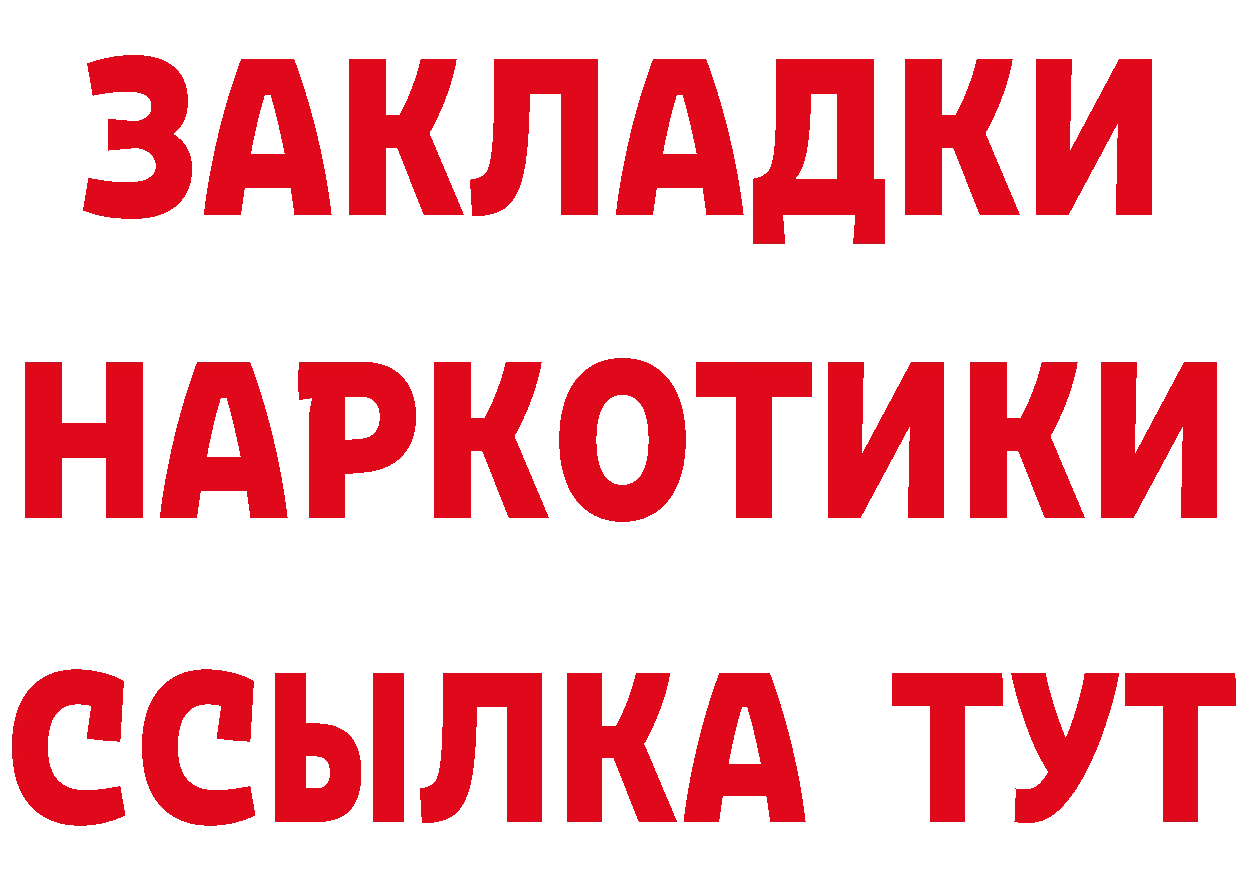 ЗАКЛАДКИ НАРКОТИКИ ССЫЛКА ТУТ